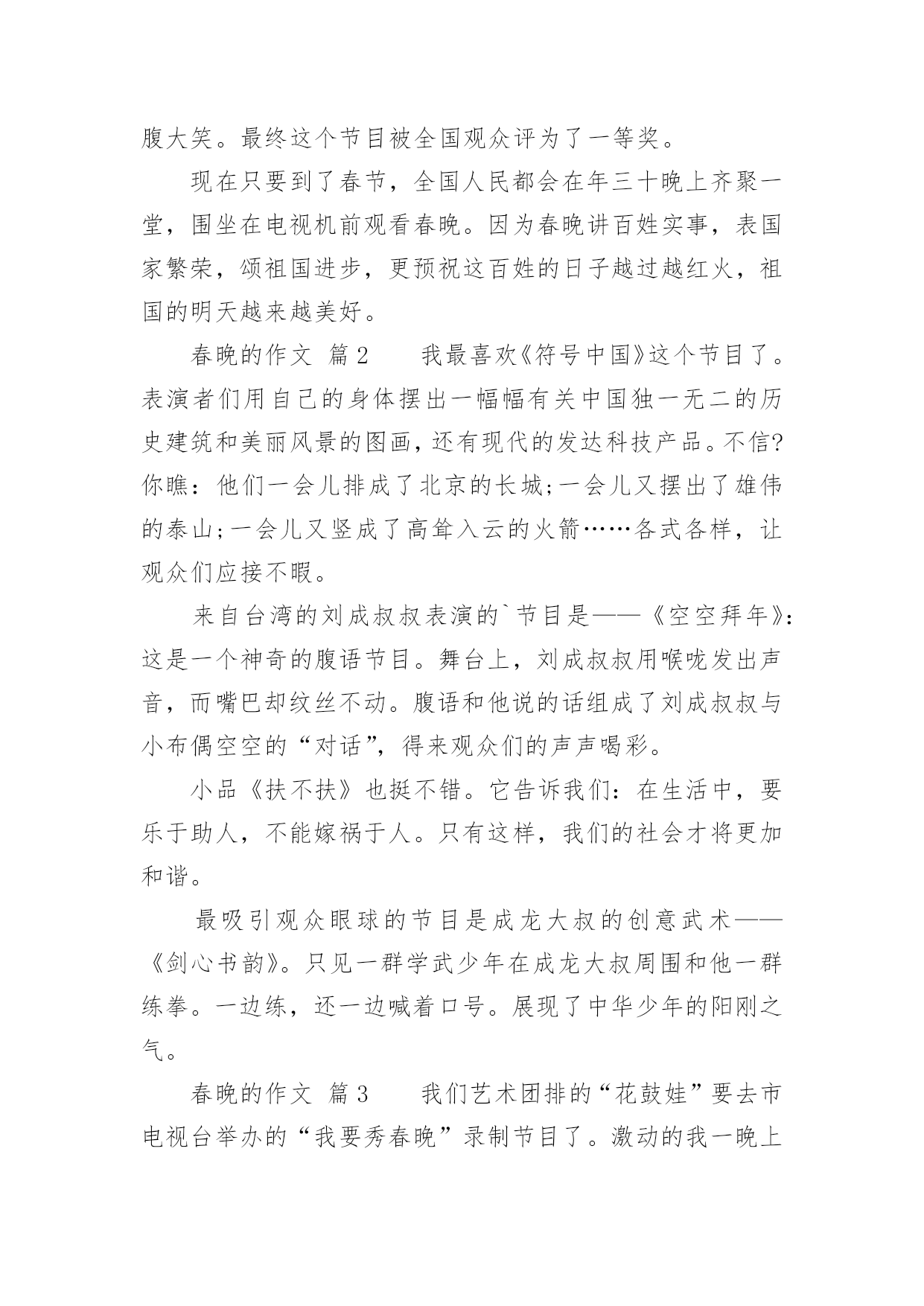 腹大笑。最终这个节目被全国观众评为了一等奖。

现在只要到了春节，全国人民都会在年三十晚上齐聚一堂，围坐在电视机前观看春晚。因为春晚讲百姓实事，表国家繁荣，颂祖国进步，更预祝这百姓的日子越过越红火，祖国的明天越来越美好。

春晚的作文 篇2　　我最喜欢《符号中国》这个节目了。表演者们用自己的身体摆出一幅幅有关中国独一无二的历史建筑和美丽风景的图画，还有现代的发达科技产品。不信?你瞧：他们一会儿排成了北京的长城;一会儿又摆出了雄伟的泰山;一会儿又竖成了高耸入云的火箭……各式各样，让观众们应接不暇。

来自台湾的刘成叔叔表演的`节目是——《空空拜年》:这是一个神奇的腹语节目。舞台上，刘成叔叔用喉咙发出声音，而嘴巴却纹丝不动。腹语和他说的话组成了刘成叔叔与小布偶空空的“对话”，得来观众们的声声喝彩。

小品《扶不扶》也挺不错。它告诉我们：在生活中，要乐于助人，不能嫁祸于人。只有这样，我们的社会才将更加和谐。

最吸引观众眼球的节目是成龙大叔的创意武术——《剑心书韵》。只见一群学武少年在成龙大叔周围和他一群练拳。一边练，还一边喊着口号。展现了中华少年的阳刚之气。

春晚的作文 篇3　　我们艺术团排的“花鼓娃”要去市电视台举办的“我要秀春晚”录制节目了。激动的我一晚上